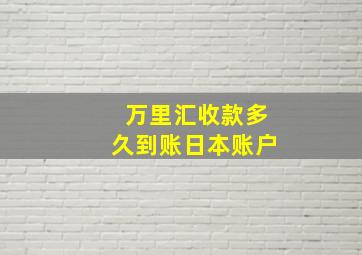 万里汇收款多久到账日本账户